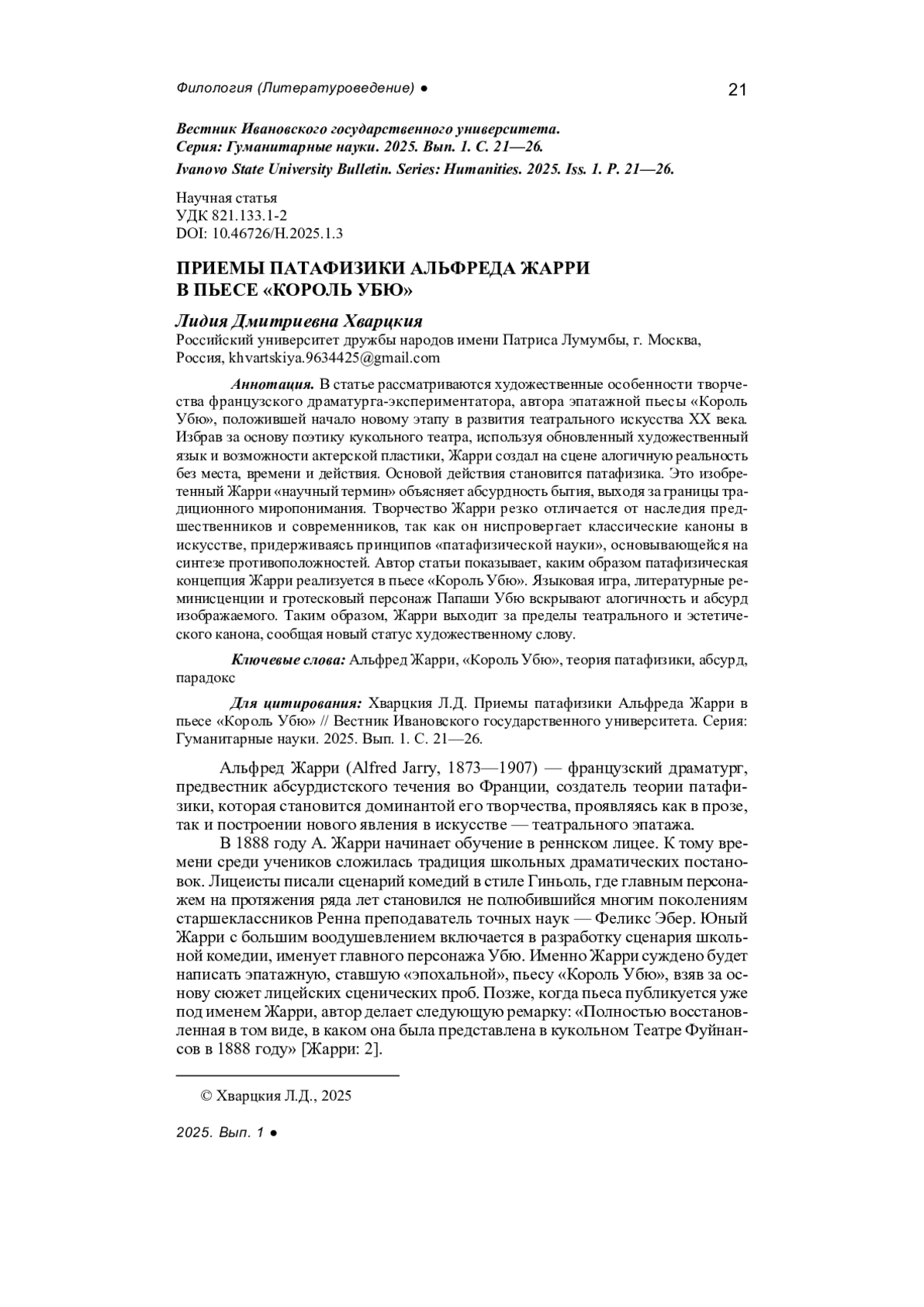 Филология (Литературоведение) ● 21

Вестник Ивановского государственного университета.
Серия: Гуманитарные науки. 2025. Вып. 1. С. 21—26.
Ivanovo State University Bulletin. Series: Humanities. 2025. Iss. 1. P. 21—26.

Научная статья
УДК 821.133.1-2
DOI: 10.46726/H.2025.1.3

ПРИЕМЫ ПАТАФИЗИКИ АЛЬФРЕДА ЖАРРИ
В ПЬЕСЕ «КОРОЛЬ УБЮ»

Лидия Дмитриевна Хварцкия
Российский университет дружбы народов имени Патриса Лумумбы, г. Москва, Россия, khvartskiya.9634425@gmail.com

Аннотация. В статье рассматриваются художественные особенности творчества французского драматурга-экспериментатора, автора эпатажной пьесы «Король Убю», положившей начало новому этапу в развития театрального искусства XX века. Избрав за основу поэтику кукольного театра, используя обновленный художественный язык и возможности актерской пластики, Жарри создал на сцене алогичную реальность без места, времени и действия. Основой действия становится патафизика. Это изобретенный Жарри «научный термин» объясняет абсурдность бытия, выходя за границы традиционного миропонимания. Творчество Жарри резко отличается от наследия предшественников и современников, так как он ниспровергает классические каноны в искусстве, придерживаясь принципов «патафизической науки», основывающейся на синтезе противоположностей. Автор статьи показывает, каким образом патафизическая концепция Жарри реализуется в пьесе «Король Убю». Языковая игра, литературные реминисценции и гротесковый персонаж Папаши Убю вскрывают алогичность и абсурд изображаемого. Таким образом, Жарри выходит за пределы театрального и эстетического канона, сообщая новый статус художественному слову.

Ключевые слова: Альфред Жарри, «Король Убю», теория патафизики, абсурд, парадокс

Для цитирования: Хварцкия Л.Д. Приемы патафизики Альфреда Жарри в пьесе «Король Убю» // Вестник Ивановского государственного университета. Серия: Гуманитарные науки. 2025. Вып. 1. С. 21—26.

Альфред Жарри (Alfred Jarry, 1873—1907) — французский драматург, предвестник абсурдистского течения во Франции, создатель теории патафизики, которая становится доминантой его творчества, проявляясь как в прозе, так и построении нового явления в искусстве — театрального эпатажа.

В 1888 году А. Жарри начинает обучение в реннском лицее. К тому времени среди учеников сложилась традиция школьных драматических постановок. Лицеисты писали сценарий комедий в стиле Гиньоль, где главным персонажем на протяжения ряда лет становился не полюбившийся многим поколениям старшеклассников Ренна преподаватель точных наук — Феликс Эбер. Юный Жарри с большим воодушевлением включается в разработку сценария школьной комедии, именует главного персонажа Убю. Именно Жарри суждено будет написать эпатажную, ставшую «эпохальной», пьесу «Король Убю», взяв за основу сюжет лицейских сценических проб. Позже, когда пьеса публикуется уже под именем Жарри, автор делает следующую ремарку: «Полностью восстановленная в том виде, в каком она была представлена в кукольном Театре Фуйнансов в 1888 году» [Жарри: 2].

© Хварцкия Л.Д., 2025

2025. Вып. 1 ●